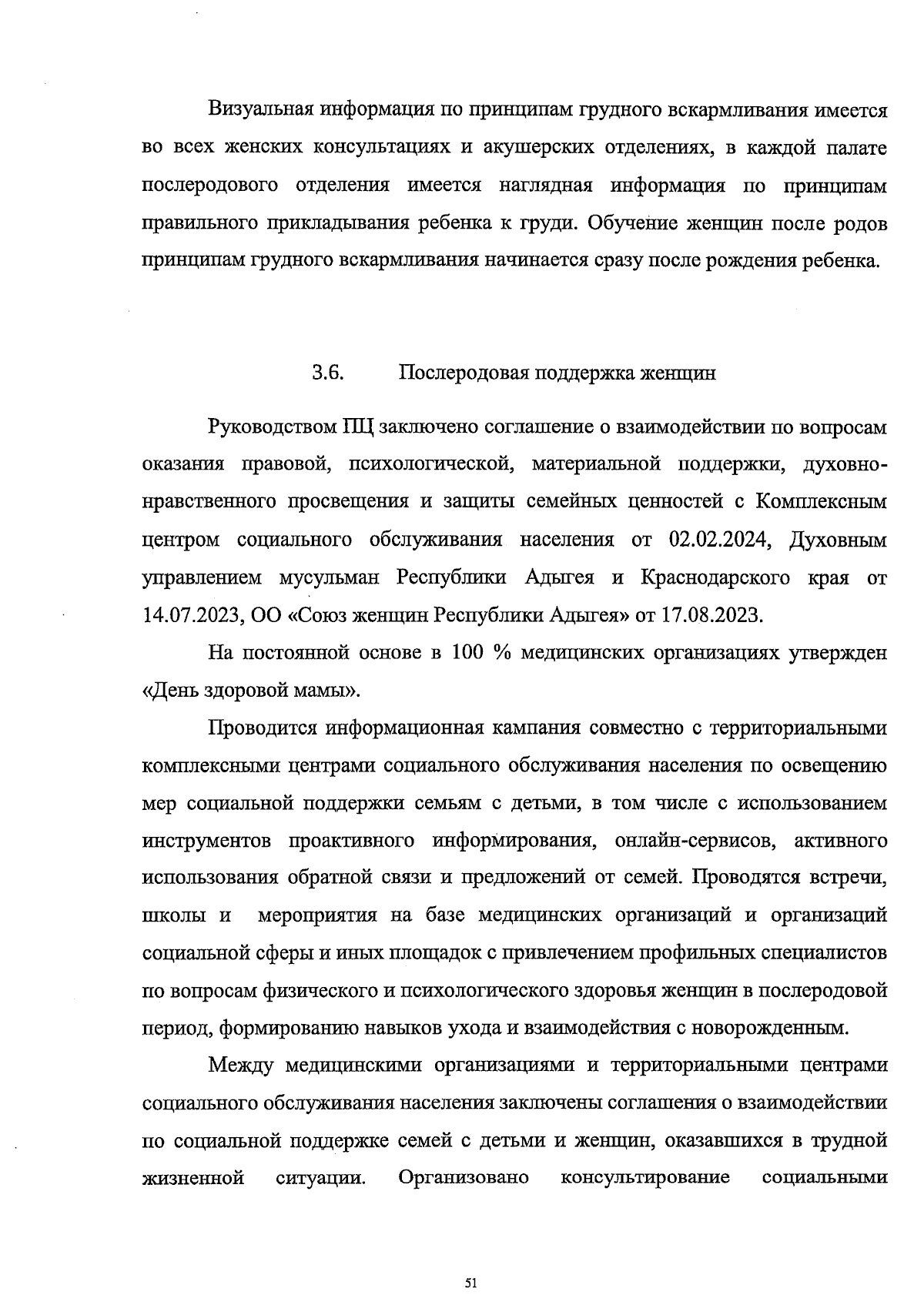 Визуальная информация по принципам грудного вскармливания имеется во всех женских консультациях и акушерских отделениях, в каждой палате послеродового отделения имеется наглядная информация по принципам правильного прикладывания ребенка к груди. Обучение женщин после родов принципам грудного вскармливания начинается сразу после рождения ребенка.

3.6. Послеродовая поддержка женщин

Руководством ПЦ заключено соглашение о взаимодействии по вопросам оказания правовой, психологической, материальной поддержки, духовно-нравственного просвещения и защиты семейных ценностей с Комплексным центром социального обслуживания населения от 02.02.2024, Духовным управлением мусульман Республики Адыгея и Краснодарского края от 14.07.2023, ОО «Союз женщин Республики Адыгея» от 17.08.2023.

На постоянной основе в 100 % медицинских организациях утвержден «День здоровой мамы».

Проводится информационная кампания совместно с территориальными комплексными центрами социального обслуживания населения по освещению мер социальной поддержки семьям с детьми, в том числе с использованием инструментов проактивного информирования, онлайн-сервисов, активного использования обратной связи и предложений от семей. Проводятся встречи, школы и мероприятия на базе медицинских организаций и организаций социальной сферы и иных площадок с привлечением профильных специалистов по вопросам физического и психологического здоровья женщин в послеродовой период, формированию навыков ухода и взаимодействия с новорожденным.

Между медицинскими организациями и территориальными центрами социального обслуживания населения заключены соглашения о взаимодействии по социальной поддержке семей с детьми и женщин, оказавшихся в трудной жизненной ситуации. Организовано консультирование социальными

51